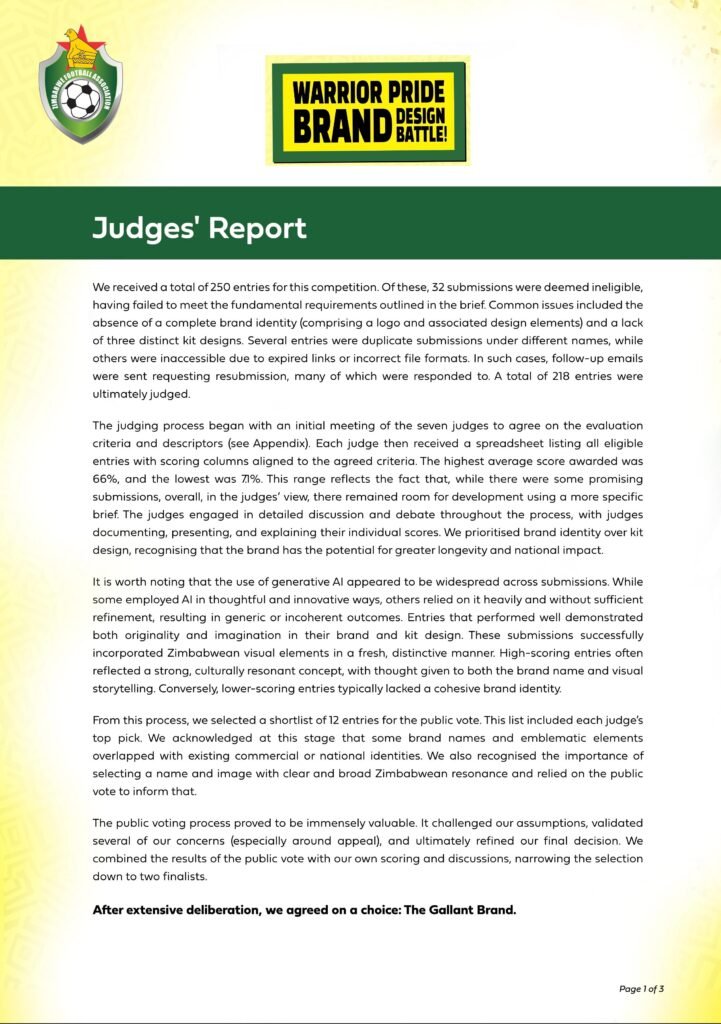 ZIMBABWE FOOTBALL ASSOCIATION

WARRIOR PRIDE BRAND DESIGN BATTLE!

Judges' Report

We received a total of 250 entries for this competition. Of these, 32 submissions were deemed ineligible, having failed to meet the fundamental requirements outlined in the brief. Common issues included the absence of a complete brand identity (comprising a logo and associated design elements) and a lack of three distinct kit designs. Several entries were duplicate submissions under different names, while others were inaccessible due to expired links or incorrect file formats. In such cases, follow-up emails were sent requesting resubmission, many of which were responded to. A total of 218 entries were ultimately judged.

The judging process began with an initial meeting of the seven judges to agree on the evaluation criteria and descriptors (see Appendix). Each judge then received a spreadsheet listing all eligible entries with scoring columns aligned to the agreed criteria. The highest average score awarded was 66%, and the lowest was 7.1%. This range reflects the fact that, while there were some promising submissions, overall, in the judges' view, there remained room for development using a more specific brief. The judges engaged in detailed discussion and debate throughout the process, with judges documenting, presenting, and explaining their individual scores. We prioritised brand identity over kit design, recognising that the brand has the potential for greater longevity and national impact.

It is worth noting that the use of generative AI appeared to be widespread across submissions. While some employed AI in thoughtful and innovative ways, others relied on it heavily and without sufficient refinement, resulting in generic or incoherent outcomes. Entries that performed well demonstrated both originality and imagination in their brand and kit design. These submissions successfully incorporated Zimbabwean visual elements in a fresh, distinctive manner. High-scoring entries often reflected a strong, culturally resonant concept, with thought given to both the brand name and visual storytelling. Conversely, lower-scoring entries typically lacked a cohesive brand identity.

From this process, we selected a shortlist of 12 entries for the public vote. This list included each judge's top pick. We acknowledged at this stage that some brand names and emblematic elements overlapped with existing commercial or national identities. We also recognised the importance of selecting a name and image with clear and broad Zimbabwean resonance and relied on the public vote to inform that.

The public voting process proved to be immensely valuable. It challenged our assumptions, validated several of our concerns (especially around appeal), and ultimately refined our final decision. We combined the results of the public vote with our own scoring and discussions, narrowing the selection down to two finalists.

After extensive deliberation, we agreed on a choice: The Gallant Brand.

Page 1 of 3